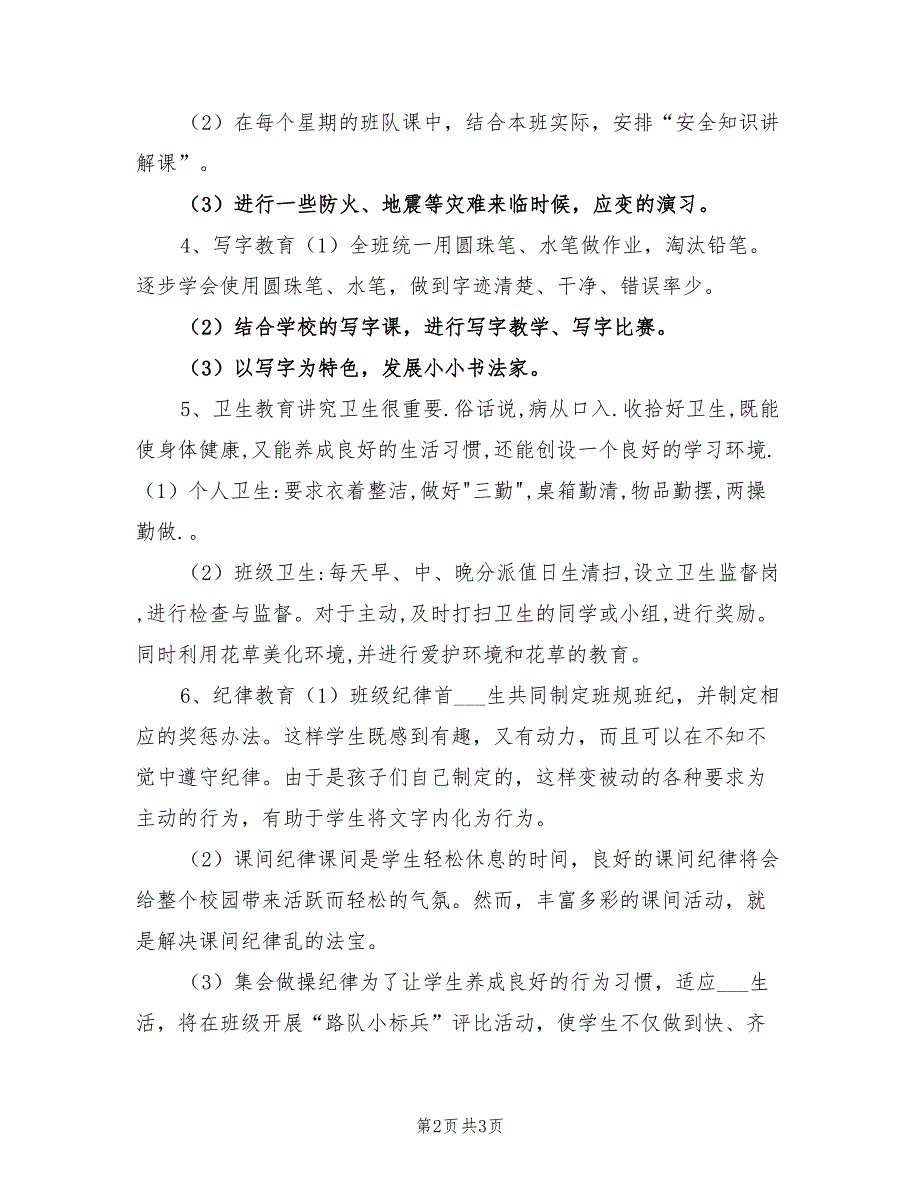 （2）在每个星期的班队课中，结合本班实际，安排“安全知识讲解课”。

（3）进行一些防火、地震等灾难来临时候，应变的演习。

4、写字教育（1）全班统一用圆珠笔、水笔做作业，淘汰铅笔。逐步学会使用圆珠笔、水笔，做到字迹清楚、干净、错误率少。

（2）结合学校的写字课，进行写字教学、写字比赛。

（3）以写字为特色，发展小小书法家。

5、卫生教育讲究卫生很重要.俗话说,病从口入.收拾好卫生,既能使身体健康,又能养成良好的生活习惯,还能创设一个良好的学习环境.（1）个人卫生:要求衣着整洁,做好"三勤",桌箱勤清,物品勤摆,两操勤做.。

（2）班级卫生:每天早、中、晚分派值日生清扫,设立卫生监督岗,进行检查与监督。对于主动,及时打扫卫生的同学或小组,进行奖励。同时利用花草美化环境,并进行爱护环境和花草的教育。

6、纪律教育（1）班级纪律首___生共同制定班规班纪，并制定相应的奖惩办法。这样学生既感到有趣，又有动力，而且可以在不知不觉中遵守纪律。由于是孩子们自己制定的，这样变被动的各种要求为主动的行为，有助于学生将文字内化为行为。

（2）课间纪律课间是学生轻松休息的时间，良好的课间纪律将会给整个校园带来活跃而轻松的气氛。然而，丰富多彩的课间活动，就是解决课间纪律乱的法宝。

（3）集会做操纪律为了让学生养成良好的行为习惯，适应___生活，将在班级开展“路队小标兵”评比活动，使学生不仅做到快、齐

第2页 共3页